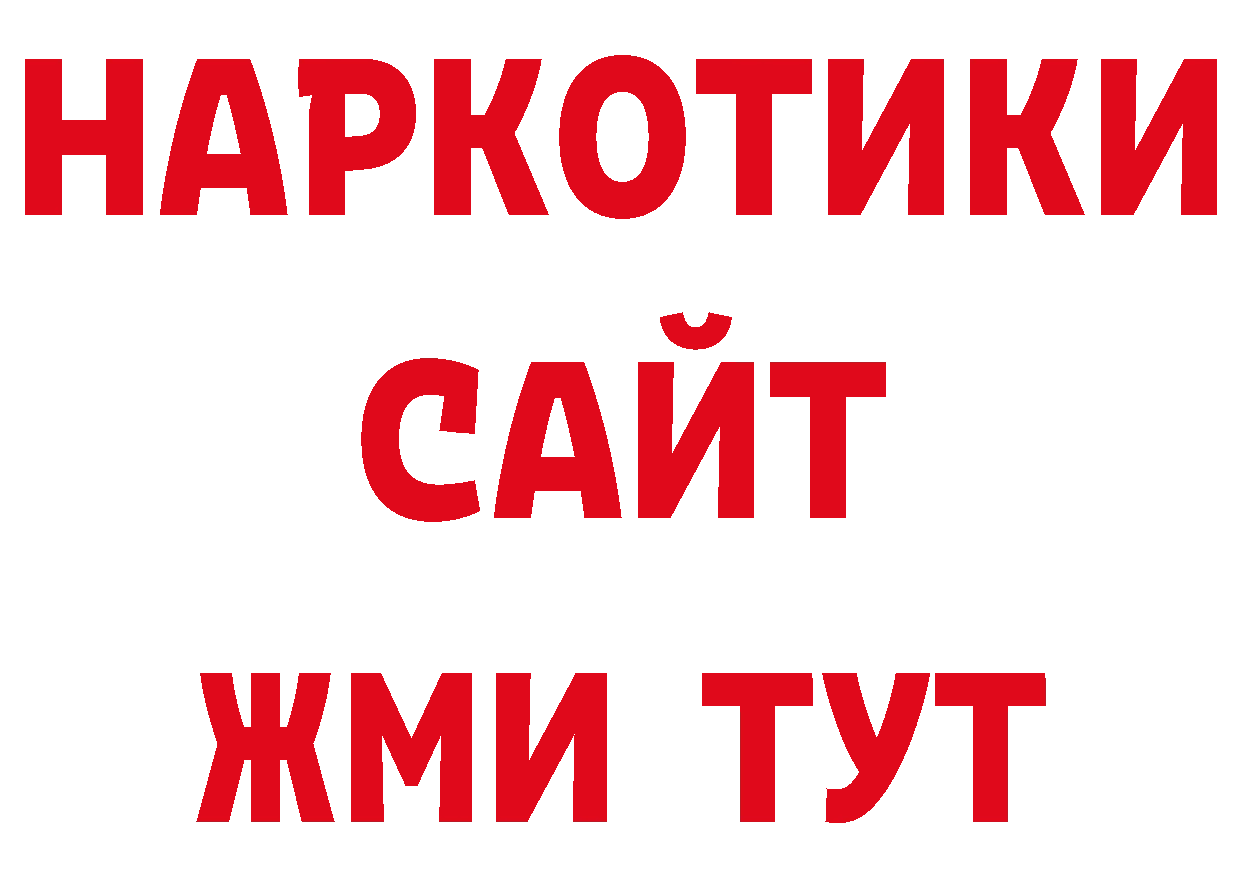 НАРКОТИКИ
САЙТ
ЖМИ ТУТ